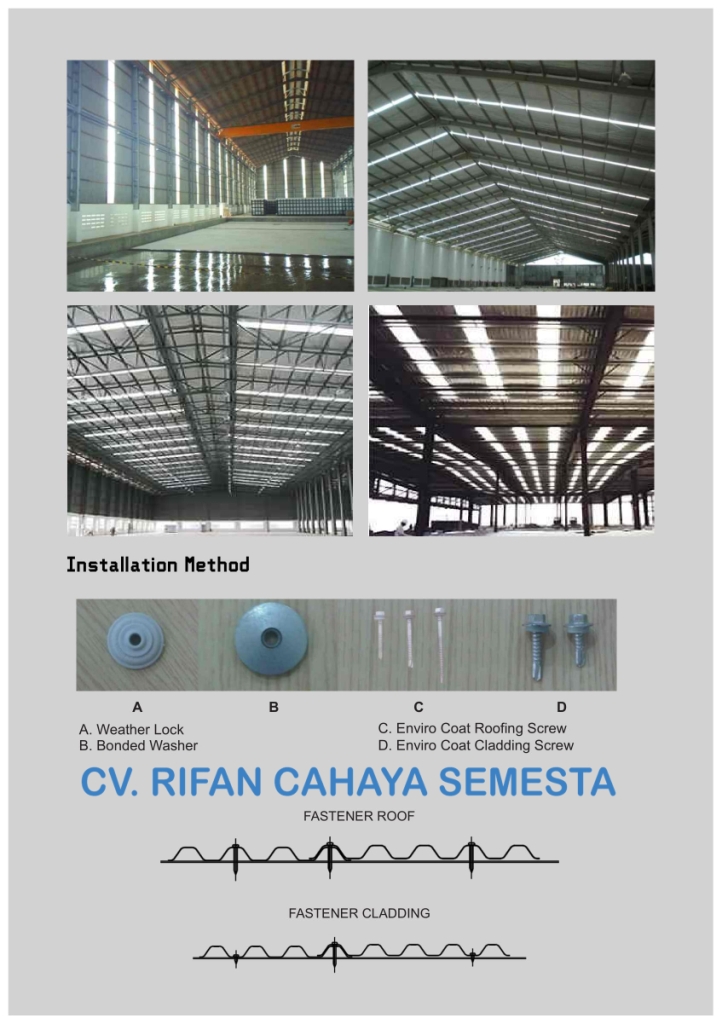 Installation Method

A B C D

A. Weather Lock
B. Bonded Washer

C. Enviro Coat Roofing Screw
D. Enviro Coat Cladding Screw

CV. RIFAN CAHAYA SEMESTA

FASTENER ROOF

FASTENER CLADDING